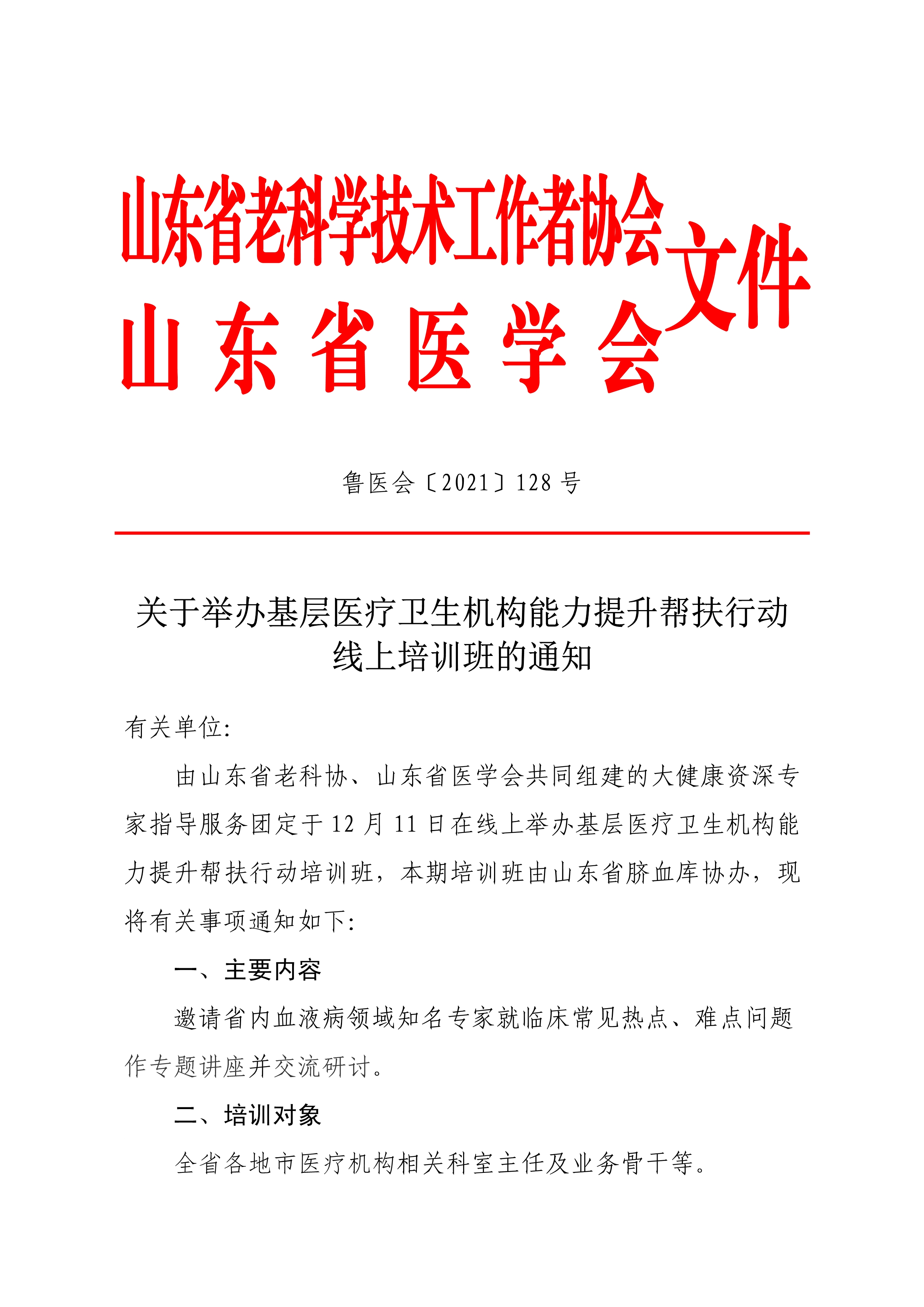 山东省老科学技术工作者协会
山东省医学会
文件

鲁医会〔2021〕128 号

关于举办基层医疗卫生机构能力提升帮扶行动线上培训班的通知

有关单位:

由山东省老科协、山东省医学会共同组建的大健康资深专家指导服务团定于 12 月 11 日在线上举办基层医疗卫生机构能力提升帮扶行动培训班，本期培训班由山东省脐血库协办，现将有关事项通知如下:

一、主要内容

邀请省内血液病领域知名专家就临床常见热点、难点问题作专题讲座并交流研讨。

二、培训对象

全省各地市医疗机构相关科室主任及业务骨干等。